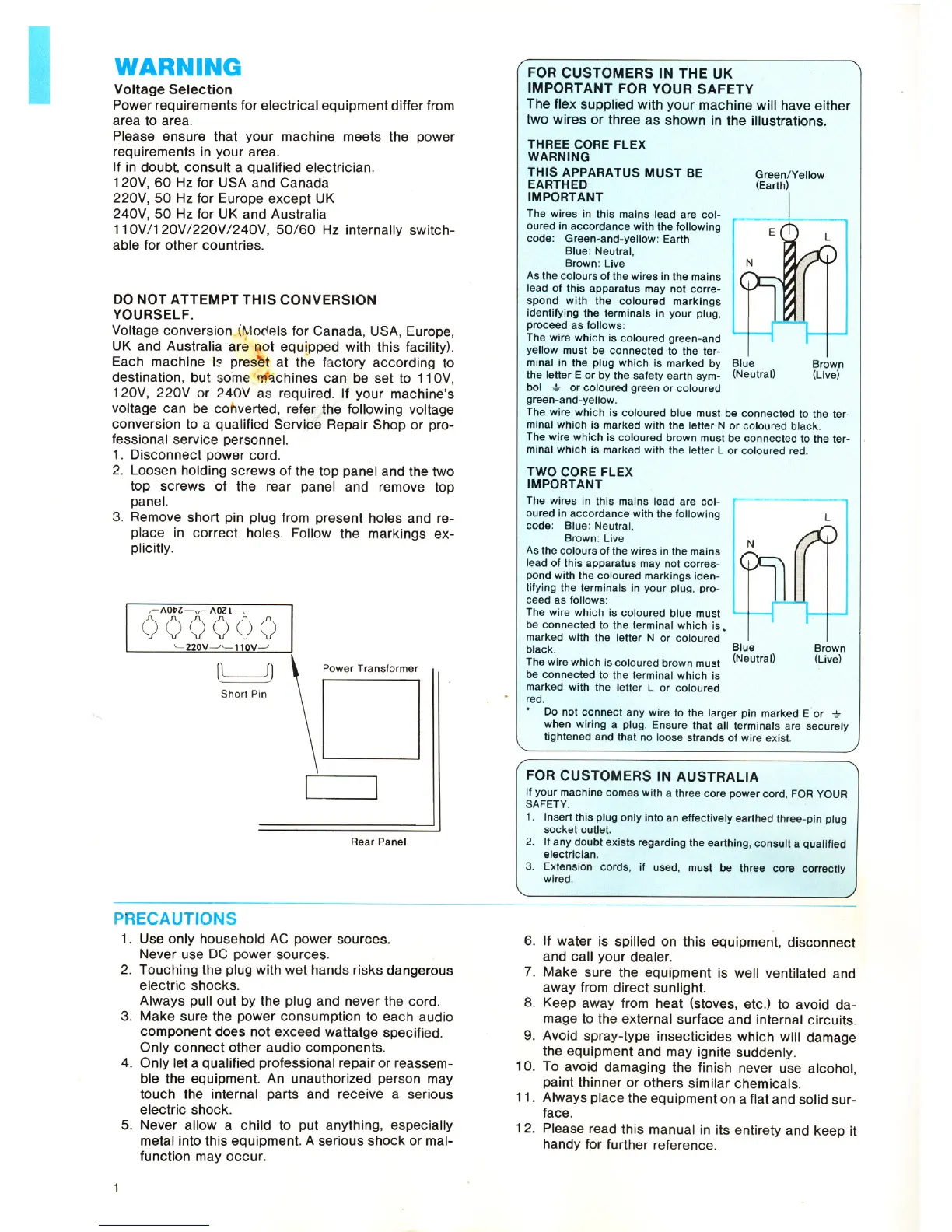 WARNING

Voltage Selection
Power requirements for electrical equipment differ from area to area.
Please ensure that your machine meets the power requirements in your area.
If in doubt, consult a qualified electrician.
120V, 60 Hz for USA and Canada
220V, 50 Hz for Europe except UK
240V, 50 Hz for UK and Australia
110V/120V/220V/240V, 50/60 Hz internally switchable for other countries.

DO NOT ATTEMPT THIS CONVERSION YOURSELF.
Voltage conversion (Models for Canada, USA, Europe, UK and Australia are not equipped with this facility). Each machine is preset at the factory according to destination, but some machines can be set to 110V, 120V, 220V or 240V as required. If your machine's voltage can be converted, refer the following voltage conversion to a qualified Service Repair Shop or professional service personnel.
1. Disconnect power cord.
2. Loosen holding screws of the top panel and the two top screws of the rear panel and remove top panel.
3. Remove short pin plug from present holes and replace in correct holes. Follow the markings explicitly.

240V 120V
220V 110V
Short Pin
Power Transformer
Rear Panel

FOR CUSTOMERS IN THE UK
IMPORTANT FOR YOUR SAFETY
The flex supplied with your machine will have either two wires or three as shown in the illustrations.

THREE CORE FLEX
WARNING
THIS APPARATUS MUST BE EARTHED
IMPORTANT
The wires in this mains lead are coloured in accordance with the following code: Green-and-yellow: Earth
Blue: Neutral,
Brown: Live
As the colours of the wires in the mains lead of this apparatus may not correspond with the coloured markings identifying the terminals in your plug, proceed as follows:
The wire which is coloured green-and yellow must be connected to the terminal in the plug which is marked by the letter E or by the safety earth symbol ⏚ or coloured green or coloured green-and-yellow.
The wire which is coloured blue must be connected to the terminal which is marked with the letter N or coloured black.
The wire which is coloured brown must be connected to the terminal which is marked with the letter L or coloured red.

Green/Yellow (Earth)
E
L
N
Blue (Neutral)
Brown (Live)

TWO CORE FLEX
IMPORTANT
The wires in this mains lead are coloured in accordance with the following code: Blue: Neutral,
Brown: Live
As the colours of the wires in the mains lead of this apparatus may not correspond with the coloured markings identifying the terminals in your plug, proceed as follows:
The wire which is coloured blue must be connected to the terminal which is marked with the letter N or coloured black.
The wire which is coloured brown must be connected to the terminal which is marked with the letter L or coloured red.

L
N
Blue (Neutral)
Brown (Live)

* Do not connect any wire to the larger pin marked E or ⏚ when wiring a plug. Ensure that all terminals are securely tightened and that no loose strands of wire exist.

FOR CUSTOMERS IN AUSTRALIA
If your machine comes with a three core power cord, FOR YOUR SAFETY.
1. Insert this plug only into an effectively earthed three-pin plug socket outlet.
2. If any doubt exists regarding the earthing, consult a qualified electrician.
3. Extension cords, if used, must be three core correctly wired.

PRECAUTIONS
1. Use only household AC power sources. Never use DC power sources.
2. Touching the plug with wet hands risks dangerous electric shocks. Always pull out by the plug and never the cord.
3. Make sure the power consumption to each audio component does not exceed wattatge specified. Only connect other audio components.
4. Only let a qualified professional repair or reassemble the equipment. An unauthorized person may touch the internal parts and receive a serious electric shock.
5. Never allow a child to put anything, especially metal into this equipment. A serious shock or malfunction may occur.
6. If water is spilled on this equipment, disconnect and call your dealer.
7. Make sure the equipment is well ventilated and away from direct sunlight.
8. Keep away from heat (stoves, etc.) to avoid damage to the external surface and internal circuits.
9. Avoid spray-type insecticides which will damage the equipment and may ignite suddenly.
10. To avoid damaging the finish never use alcohol, paint thinner or others similar chemicals.
11. Always place the equipment on a flat and solid surface.
12. Please read this manual in its entirety and keep it handy for further reference.

1